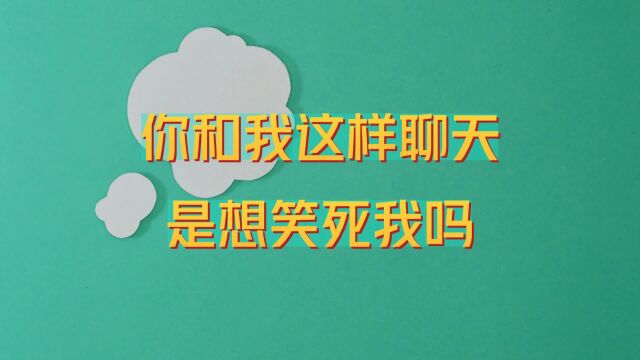 你和我这样聊天
是想笑死我吗